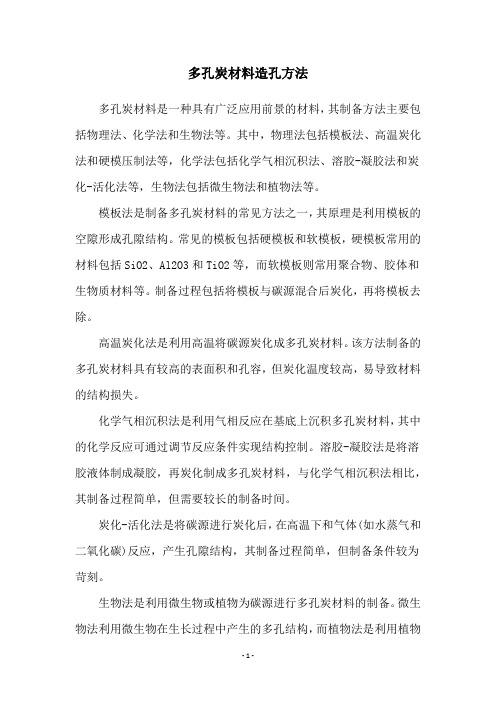 多孔炭材料造孔方法

多孔炭材料是一种具有广泛应用前景的材料，其制备方法主要包括物理法、化学法和生物法等。其中，物理法包括模板法、高温炭化法和硬模压制法等，化学法包括化学气相沉积法、溶胶-凝胶法和炭化-活化法等，生物法包括微生物法和植物法等。

模板法是制备多孔炭材料的常见方法之一，其原理是利用模板的空隙形成孔隙结构。常见的模板包括硬模板和软模板，硬模板常用的材料包括 SiO2、Al2O3 和 TiO2 等，而软模板则常用聚合物、胶体和生物质材料等。制备过程包括将模板与碳源混合后炭化，再将模板去除。

高温炭化法是利用高温将碳源炭化成多孔炭材料。该方法制备的多孔炭材料具有较高的表面积和孔容，但炭化温度较高，易导致材料的结构损失。

化学气相沉积法是利用气相反应在基底上沉积多孔炭材料，其中的化学反应可通过调节反应条件实现结构控制。溶胶-凝胶法是将溶胶液体制成凝胶，再炭化制成多孔炭材料，与化学气相沉积法相比，其制备过程简单，但需要较长的制备时间。

炭化-活化法是将碳源进行炭化后，在高温下和气体(如水蒸气和二氧化碳)反应，产生孔隙结构，其制备过程简单，但制备条件较为苛刻。

生物法是利用微生物或植物为碳源进行多孔炭材料的制备。微生物法利用微生物在生长过程中产生的多孔结构，而植物法是利用植物

- 1 -